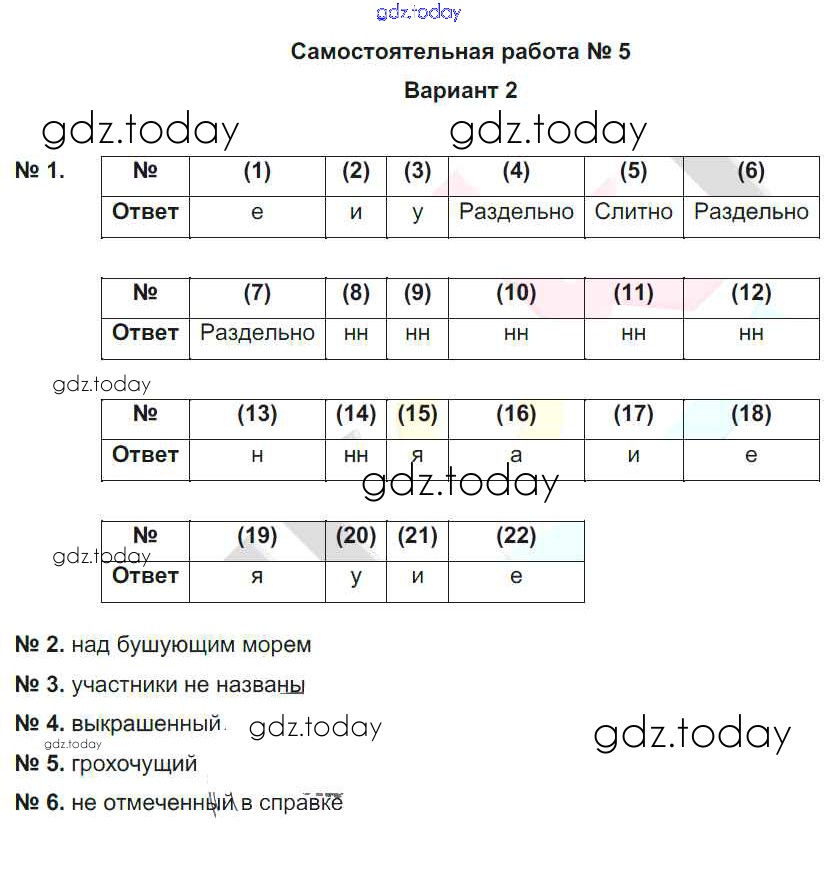 gdz.today

Самостоятельная работа № 5

Вариант 2

gdz.today gdz.today

№ 1.

| № | (1) | (2) | (3) | (4) | (5) | (6) |
|---|---|---|---|---|---|---|
| Ответ | е | и | у | Раздельно | Слитно | Раздельно |

| № | (7) | (8) | (9) | (10) | (11) | (12) |
|---|---|---|---|---|---|---|
| Ответ | Раздельно | нн | нн | нн | нн | нн |

gdz.today

| № | (13) | (14) | (15) | (16) | (17) | (18) |
|---|---|---|---|---|---|---|
| Ответ | н | нн | я | а | и | е |

gdz.today

gdz.today

| № | (19) | (20) | (21) | (22) |
|---|---|---|---|---|
| Ответ | я | у | и | е |

№ 2. над бушующим морем

№ 3. участники не названы

№ 4. выкрашенный gdz.today gdz.today

gdz.today

№ 5. грохочущий

№ 6. не отмеченный в справке